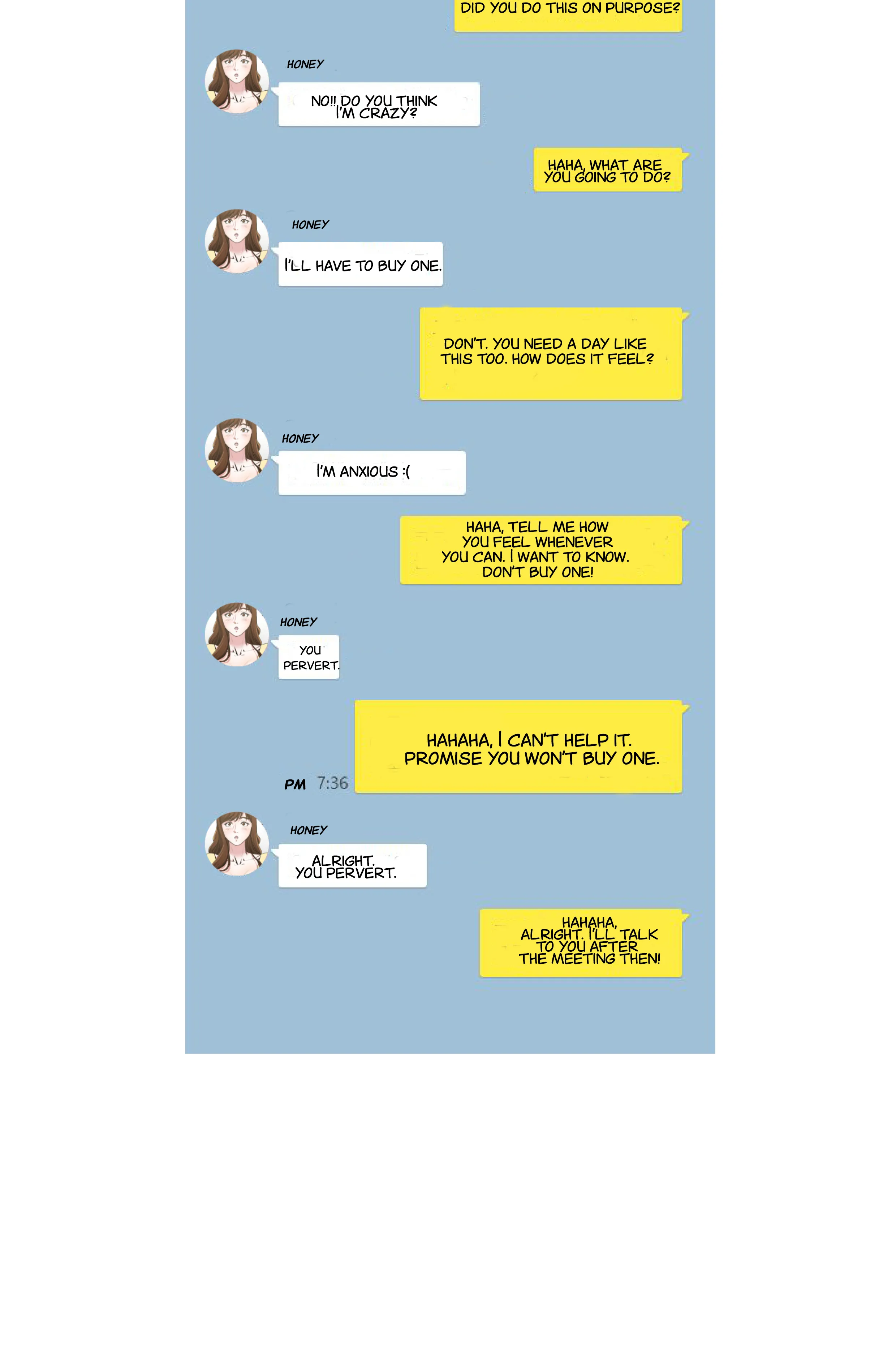 DID YOU DO THIS ON PURPOSE?

HONEY

NO!! DO YOU THINK I'M CRAZY?

HAHA, WHAT ARE YOU GOING TO DO?

HONEY

I'LL HAVE TO BUY ONE.

DON'T. YOU NEED A DAY LIKE THIS TOO. HOW DOES IT FEEL?

HONEY

I'M ANXIOUS :(

HAHA, TELL ME HOW YOU FEEL WHENEVER YOU CAN. I WANT TO KNOW. DON'T BUY ONE!

HONEY

YOU PERVERT.

HAHAHA, I CAN'T HELP IT. PROMISE YOU WON'T BUY ONE.

PM 7:36

HONEY

ALRIGHT. YOU PERVERT.

HAHAHA, ALRIGHT. I'LL TALK TO YOU AFTER THE MEETING THEN!